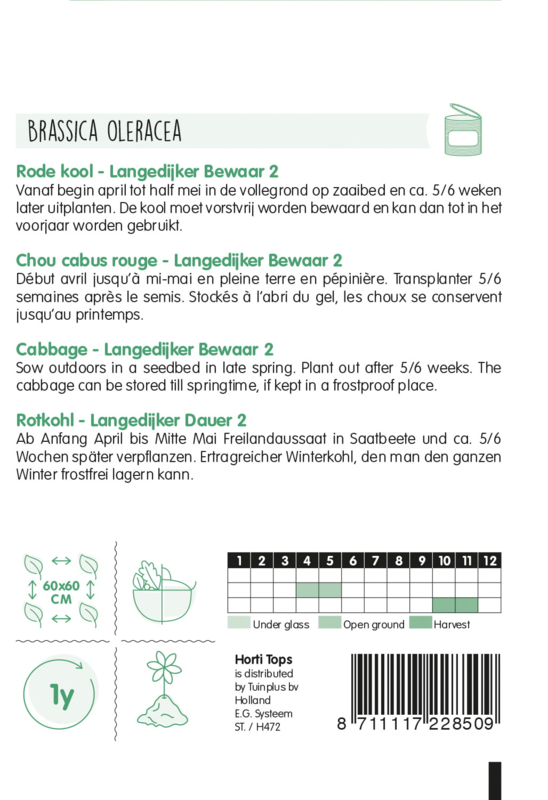 BRASSICA OLERACEA

Rode kool - Langedijker Bewaar 2
Vanaf begin april tot half mei in de vollegrond op zaaibed en ca. 5/6 weken later uitplanten. De kool moet vorstvrij worden bewaard en kan dan tot in het voorjaar worden gebruikt.

Chou cabus rouge - Langedijker Bewaar 2
Début avril jusqu'à mi-mai en pleine terre en pépinière. Transplanter 5/6 semaines après le semis. Stockés à l'abri du gel, les choux se conservent jusqu'au printemps.

Cabbage - Langedijker Bewaar 2
Sow outdoors in a seedbed in late spring. Plant out after 5/6 weeks. The cabbage can be stored till springtime, if kept in a frostproof place.

Rotkohl - Langedijker Dauer 2
Ab Anfang April bis Mitte Mai Freilandaussaat in Saatbeete und ca. 5/6 Wochen später verpflanzen. Ertragreicher Winterkohl, den man den ganzen Winter frostfrei lagern kann.

60x60 CM

1y

| 1 | 2 | 3 | 4 | 5 | 6 | 7 | 8 | 9 | 10 | 11 | 12 |
|---|---|---|---|---|---|---|---|---|---|---|---|
| | | | | | | | | | | | |
| | | | | | | | | | | | |
| | | | | | | | | | | | |

Under glass Open ground Harvest

Horti Tops
is distributed by Tuinplus bv Holland
E.G. Systeem
ST. / H472

8 711117 228509